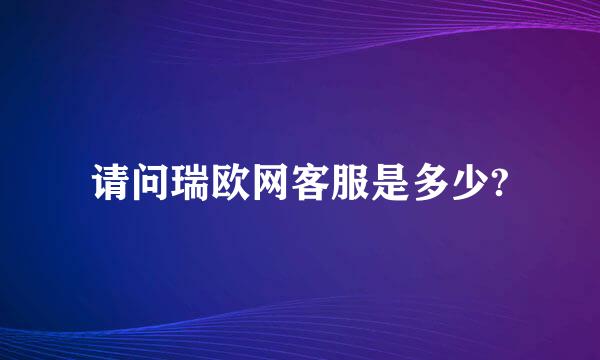 请问瑞欧网客服是多少?